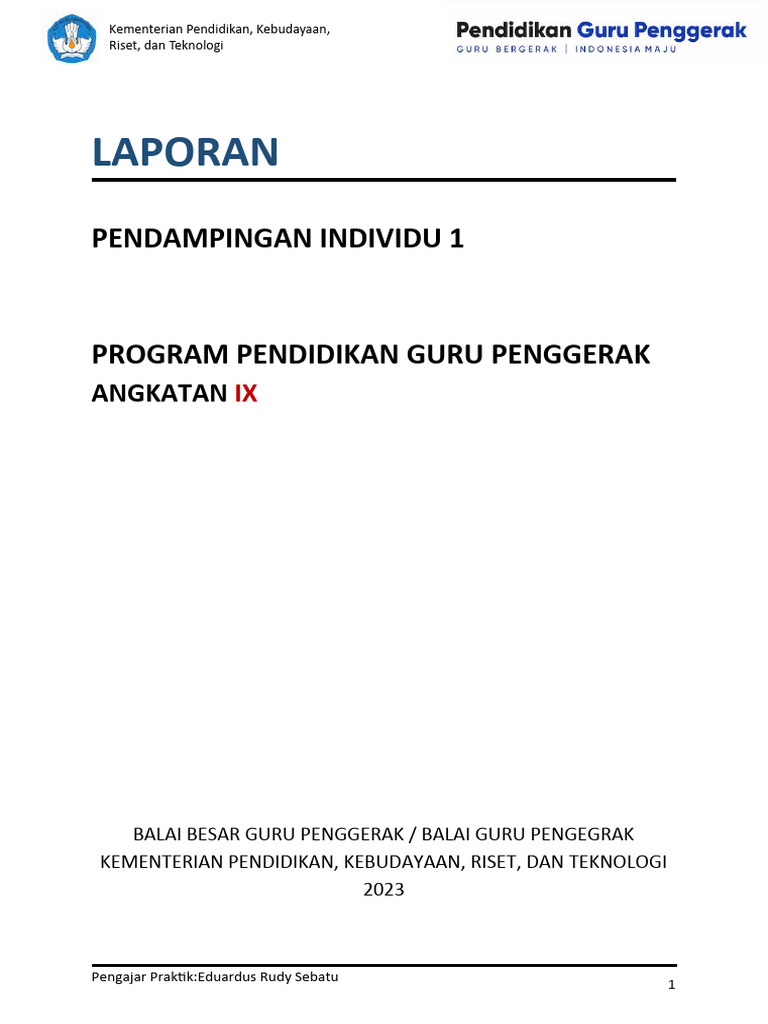 Kementerian Pendidikan, Kebudayaan, Riset, dan Teknologi

Pendidikan Guru Penggerak
GURU BERGERAK | INDONESIA MAJU

LAPORAN

PENDAMPINGAN INDIVIDU 1

PROGRAM PENDIDIKAN GURU PENGGERAK
ANGKATAN IX

BALAI BESAR GURU PENGGERAK / BALAI GURU PENGEGRAK
KEMENTERIAN PENDIDIKAN, KEBUDAYAAN, RISET, DAN TEKNOLOGI
2023

Pengajar Praktik:Eduardus Rudy Sebatu

1